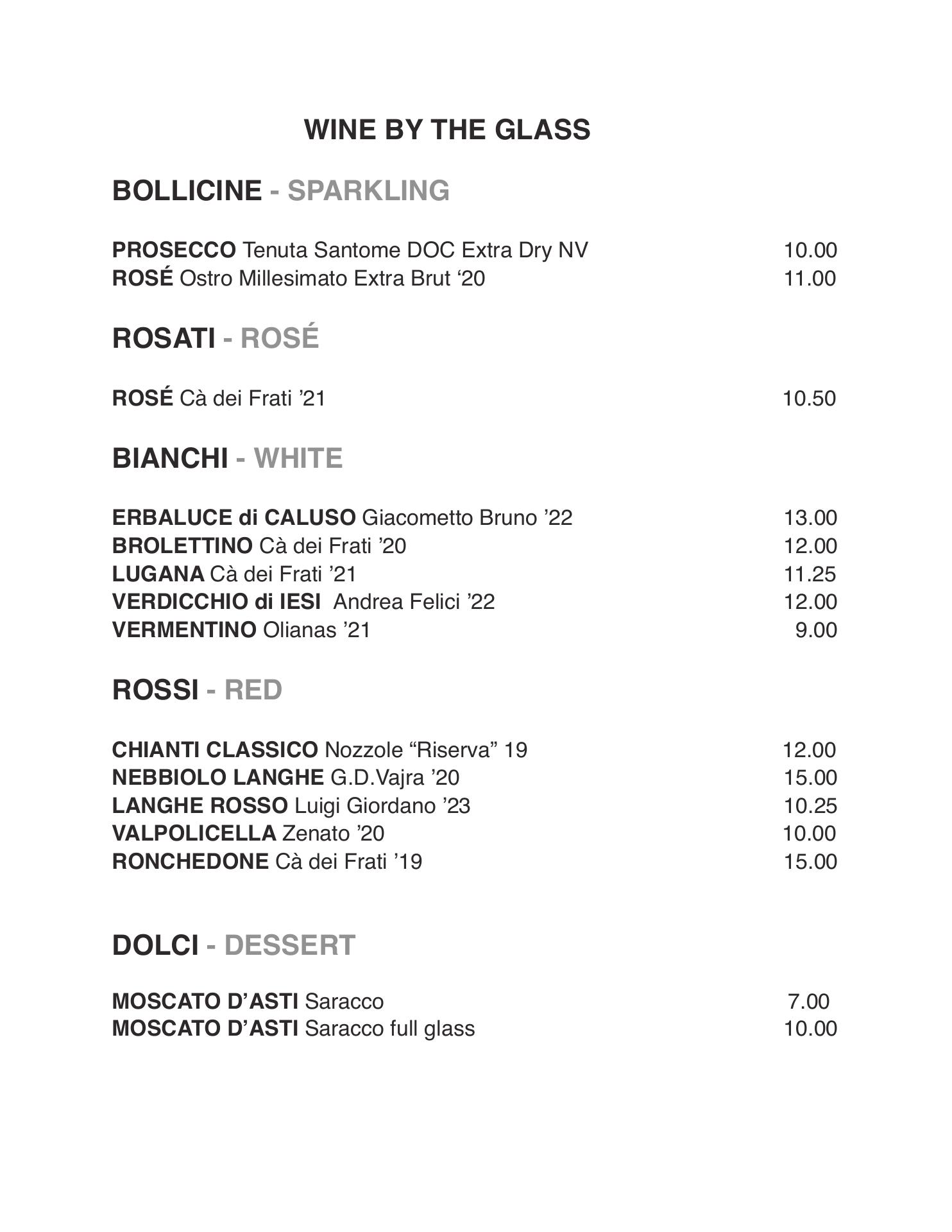 WINE BY THE GLASS

BOLLICINE - SPARKLING

PROSECCO Tenuta Santome DOC Extra Dry NV 10.00
ROSÉ Ostro Millesimato Extra Brut ‘20 11.00

ROSATI - ROSÉ

ROSÉ Cà dei Frati ’21 10.50

BIANCHI - WHITE

ERBALUCE di CALUSO Giacometto Bruno ’22 13.00
BROLETTINO Cà dei Frati ’20 12.00
LUGANA Cà dei Frati ’21 11.25
VERDICCHIO di IESI Andrea Felici ’22 12.00
VERMENTINO Olianas ’21 9.00

ROSSI - RED

CHIANTI CLASSICO Nozzole “Riserva” 19 12.00
NEBBIOLO LANGHE G.D.Vajra ’20 15.00
LANGHE ROSSO Luigi Giordano ’23 10.25
VALPOLICELLA Zenato ’20 10.00
RONCHEDONE Cà dei Frati ’19 15.00

DOLCI - DESSERT

MOSCATO D’ASTI Saracco 7.00
MOSCATO D’ASTI Saracco full glass 10.00